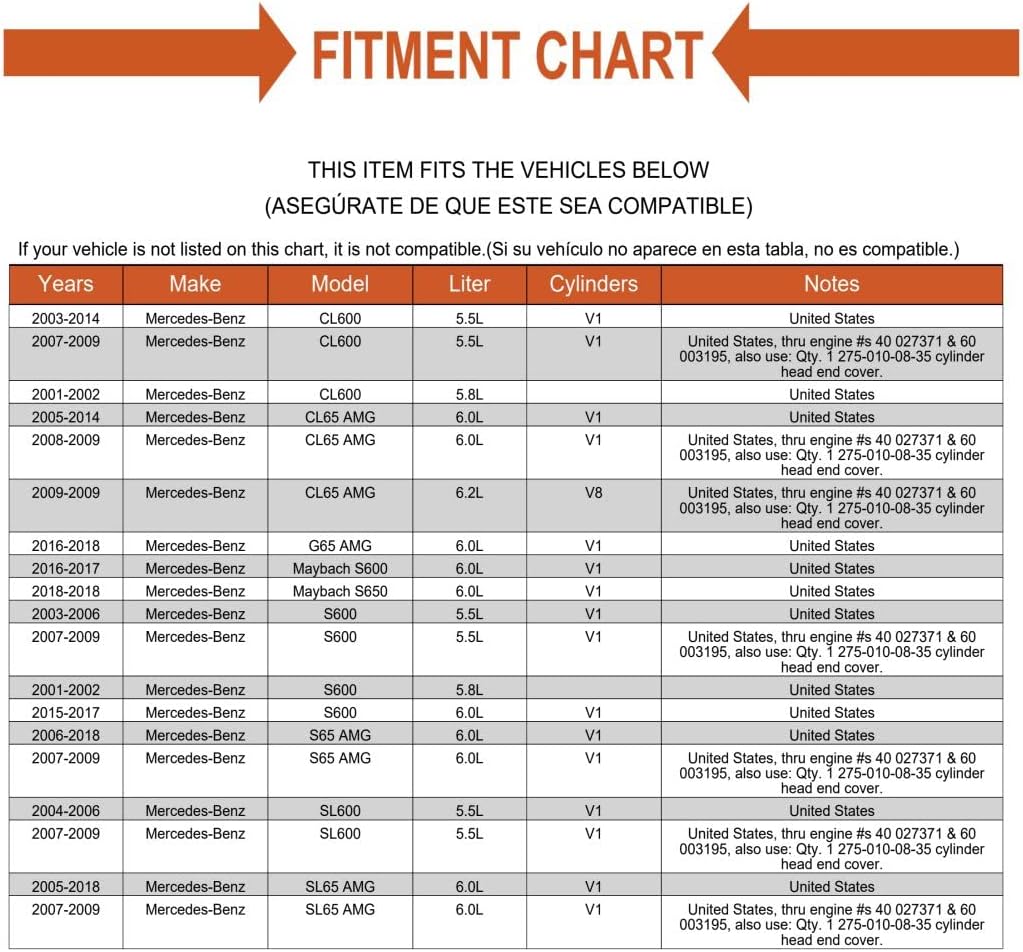 FITMENT CHART

THIS ITEM FITS THE VEHICLES BELOW
(ASEGÚRATE DE QUE ESTE SEA COMPATIBLE)

If your vehicle is not listed on this chart, it is not compatible.(Si su vehículo no aparece en esta tabla, no es compatible.)

| Years | Make | Model | Liter | Cylinders | Notes |
|---|---|---|---|---|---|
| 2003-2014 | Mercedes-Benz | CL600 | 5.5L | V1 | United States |
| 2007-2009 | Mercedes-Benz | CL600 | 5.5L | V1 | United States, thru engine #s 40 027371 & 60 003195, also use: Qty. 1 275-010-08-35 cylinder head end cover. |
| 2001-2002 | Mercedes-Benz | CL600 | 5.8L | | United States |
| 2005-2014 | Mercedes-Benz | CL65 AMG | 6.0L | V1 | United States |
| 2008-2009 | Mercedes-Benz | CL65 AMG | 6.0L | V1 | United States, thru engine #s 40 027371 & 60 003195, also use: Qty. 1 275-010-08-35 cylinder head end cover. |
| 2009-2009 | Mercedes-Benz | CL65 AMG | 6.2L | V8 | United States, thru engine #s 40 027371 & 60 003195, also use: Qty. 1 275-010-08-35 cylinder head end cover. |
| 2016-2018 | Mercedes-Benz | G65 AMG | 6.0L | V1 | United States |
| 2016-2017 | Mercedes-Benz | Maybach S600 | 6.0L | V1 | United States |
| 2018-2018 | Mercedes-Benz | Maybach S650 | 6.0L | V1 | United States |
| 2003-2006 | Mercedes-Benz | S600 | 5.5L | V1 | United States |
| 2007-2009 | Mercedes-Benz | S600 | 5.5L | V1 | United States, thru engine #s 40 027371 & 60 003195, also use: Qty. 1 275-010-08-35 cylinder head end cover. |
| 2001-2002 | Mercedes-Benz | S600 | 5.8L | | United States |
| 2015-2017 | Mercedes-Benz | S600 | 6.0L | V1 | United States |
| 2006-2018 | Mercedes-Benz | S65 AMG | 6.0L | V1 | United States |
| 2007-2009 | Mercedes-Benz | S65 AMG | 6.0L | V1 | United States, thru engine #s 40 027371 & 60 003195, also use: Qty. 1 275-010-08-35 cylinder head end cover. |
| 2004-2006 | Mercedes-Benz | SL600 | 5.5L | V1 | United States |
| 2007-2009 | Mercedes-Benz | SL600 | 5.5L | V1 | United States, thru engine #s 40 027371 & 60 003195, also use: Qty. 1 275-010-08-35 cylinder head end cover. |
| 2005-2018 | Mercedes-Benz | SL65 AMG | 6.0L | V1 | United States |
| 2007-2009 | Mercedes-Benz | SL65 AMG | 6.0L | V1 | United States, thru engine #s 40 027371 & 60 003195, also use: Qty. 1 275-010-08-35 cylinder head end cover. |